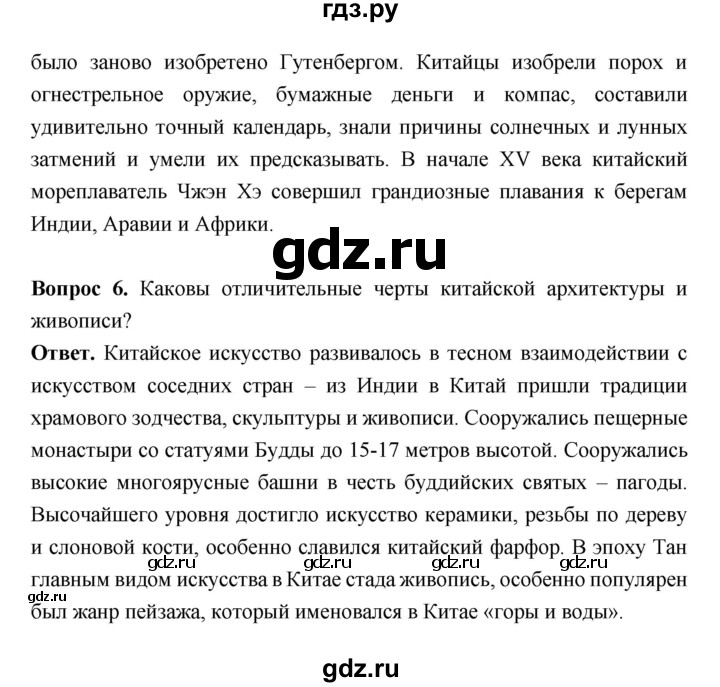 гдз.ру

было заново изобретено Гутенбергом. Китайцы изобрели порох и огнестрельное оружие, бумажные деньги и компас, составили удивительно точный календарь, знали причины солнечных и лунных затмений и умели их предсказывать. В начале XV века китайский мореплаватель Чжэн Хэ совершил грандиозные плавания к берегам Индии, Аравии и Африки.

gdz.ru

**Вопрос 6.** Каковы отличительные черты китайской архитектуры и живописи?

**Ответ.** Китайское искусство развивалось в тесном взаимодействии с искусством соседних стран – из Индии в Китай пришли традиции храмового зодчества, скульптуры и живописи. Сооружались пещерные монастыри со статуями Будды до 15-17 метров высотой. Сооружались высокие многоярусные башни в честь буддийских святых – пагоды. Высочайшего уровня достигло искусство керамики, резьбы по дереву и слоновой кости, особенно славился китайский фарфор. В эпоху Тан gdz.ru gdz.ru gdz.ru gdz.ru главным видом искусства в Китае стада живопись, особенно популярен gdz.ru был жанр пейзажа, который именовался в Китае «горы и воды».

gdz.ru